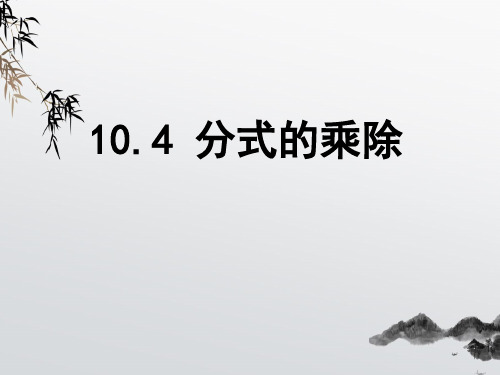 10.4 分式的乘除